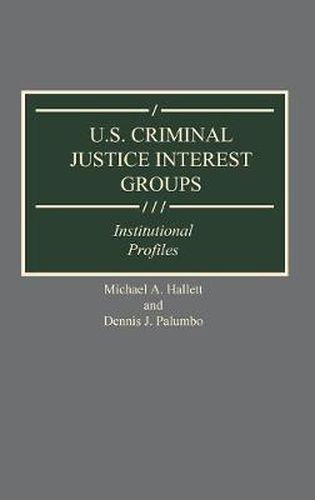 U.S. CRIMINAL JUSTICE INTEREST GROUPS

Institutional Profiles

Michael A. Hallett
and
Dennis J. Palumbo